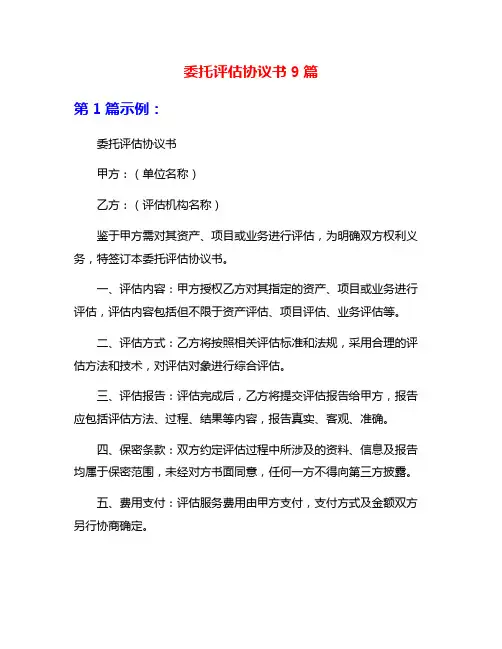 委托评估协议书 9 篇

第 1 篇示例：

委托评估协议书

甲方：（单位名称）

乙方：（评估机构名称）

鉴于甲方需对其资产、项目或业务进行评估，为明确双方权利义务，特签订本委托评估协议书。

一、评估内容：甲方授权乙方对其指定的资产、项目或业务进行评估，评估内容包括但不限于资产评估、项目评估、业务评估等。

二、评估方式：乙方将按照相关评估标准和法规，采用合理的评估方法和技术，对评估对象进行综合评估。

三、评估报告：评估完成后，乙方将提交评估报告给甲方，报告应包括评估方法、过程、结果等内容，报告真实、客观、准确。

四、保密条款：双方约定评估过程中所涉及的资料、信息及报告均属于保密范围，未经对方书面同意，任何一方不得向第三方披露。

五、费用支付：评估服务费用由甲方支付，支付方式及金额双方另行协商确定。